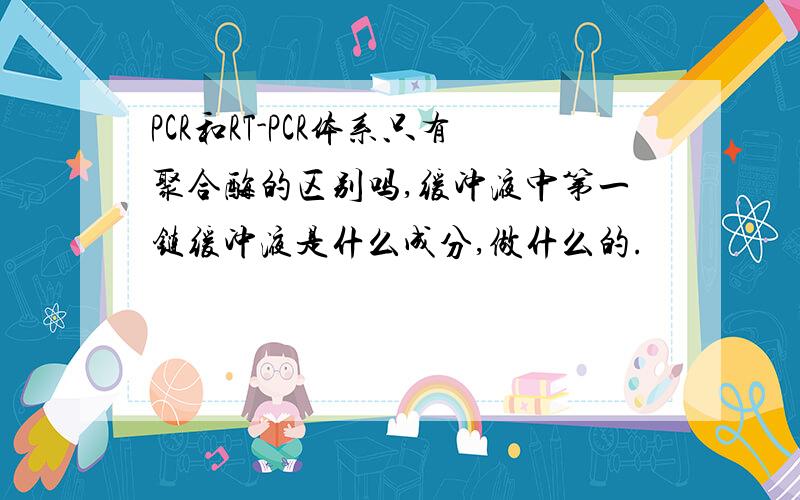 PCR和RT-PCR体系只有聚合酶的区别吗,缓冲液中第一链缓冲液是什么成分,做什么的.